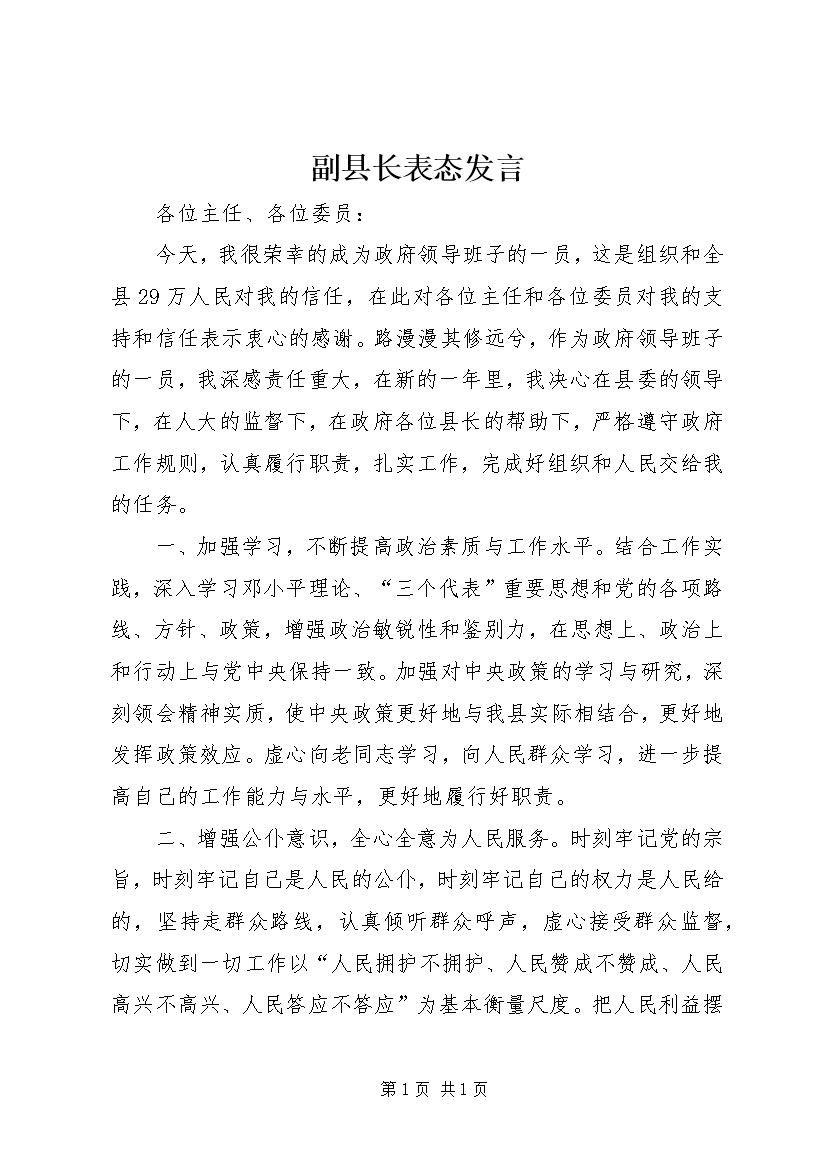 副县长表态发言

各位主任、各位委员：

今天，我很荣幸的成为政府领导班子的一员，这是组织和全县29万人民对我的信任，在此对各位主任和各位委员对我的支持和信任表示衷心的感谢。路漫漫其修远兮，作为政府领导班子的一员，我深感责任重大，在新的一年里，我决心在县委的领导下，在人大的监督下，在政府各位县长的帮助下，严格遵守政府工作规则，认真履行职责，扎实工作，完成好组织和人民交给我的任务。

一、加强学习，不断提高政治素质与工作水平。结合工作实践，深入学习邓小平理论、“三个代表”重要思想和党的各项路线、方针、政策，增强政治敏锐性和鉴别力，在思想上、政治上和行动上与党中央保持一致。加强对中央政策的学习与研究，深刻领会精神实质，使中央政策更好地与我县实际相结合，更好地发挥政策效应。虚心向老同志学习，向人民群众学习，进一步提高自己的工作能力与水平，更好地履行好职责。

二、增强公仆意识，全心全意为人民服务。时刻牢记党的宗旨，时刻牢记自己是人民的公仆，时刻牢记自己的权力是人民给的，坚持走群众路线，认真倾听群众呼声，虚心接受群众监督，切实做到一切工作以“人民拥护不拥护、人民赞成不赞成、人民高兴不高兴、人民答应不答应”为基本衡量尺度。把人民利益摆

第1页 共1页